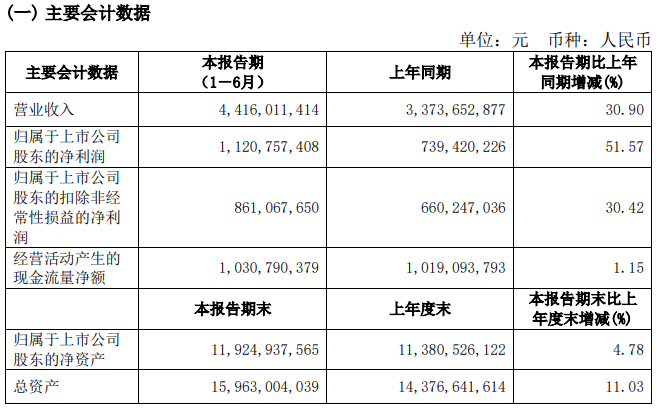 (一) 主要会计数据

单位：元 币种：人民币

| 主要会计数据 | 本报告期（1－6月） | 上年同期 | 本报告期比上年同期增减(%) |
|---|---|---|---|
| 营业收入 | 4,416,011,414 | 3,373,652,877 | 30.90 |
| 归属于上市公司股东的净利润 | 1,120,757,408 | 739,420,226 | 51.57 |
| 归属于上市公司股东的扣除非经常性损益的净利润 | 861,067,650 | 660,247,036 | 30.42 |
| 经营活动产生的现金流量净额 | 1,030,790,379 | 1,019,093,793 | 1.15 |
|  | 本报告期末 | 上年度末 | 本报告期末比上年度末增减(%) |
| 归属于上市公司股东的净资产 | 11,924,937,565 | 11,380,526,122 | 4.78 |
| 总资产 | 15,963,004,039 | 14,376,641,614 | 11.03 |